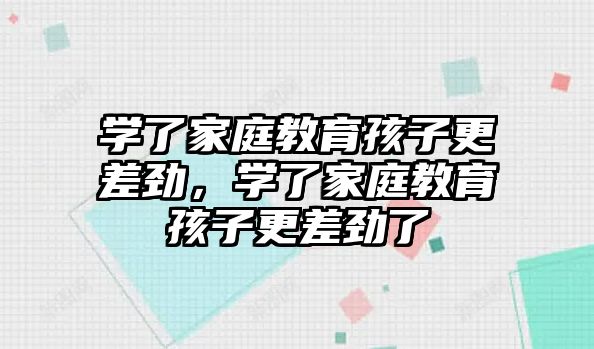 学了家庭教育孩子更差劲，学了家庭教育孩子更差劲了